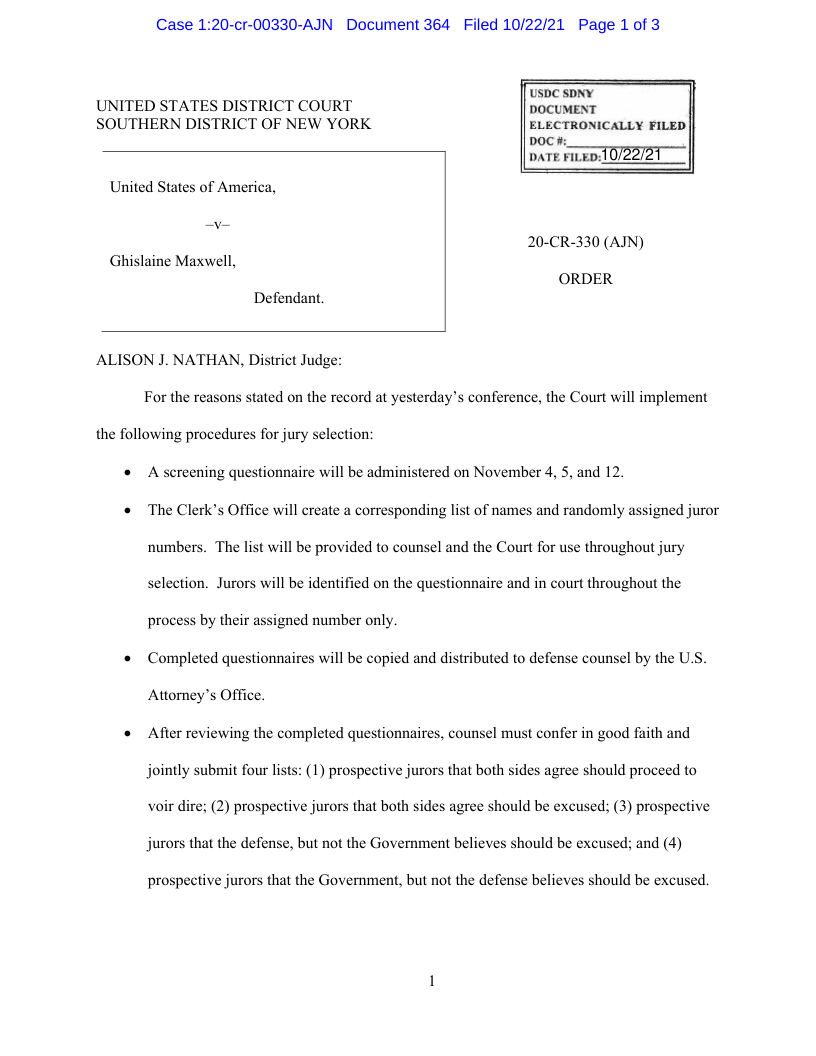 Case 1:20-cr-00330-AJN Document 364 Filed 10/22/21 Page 1 of 3

UNITED STATES DISTRICT COURT
SOUTHERN DISTRICT OF NEW YORK

USDC SDNY
DOCUMENT
ELECTRONICALLY FILED
DOC #:
DATE FILED: 10/22/21

United States of America,

–v–

Ghislaine Maxwell,

Defendant.

20-CR-330 (AJN)

ORDER

ALISON J. NATHAN, District Judge:

For the reasons stated on the record at yesterday's conference, the Court will implement the following procedures for jury selection:

• A screening questionnaire will be administered on November 4, 5, and 12.

• The Clerk's Office will create a corresponding list of names and randomly assigned juror numbers. The list will be provided to counsel and the Court for use throughout jury selection. Jurors will be identified on the questionnaire and in court throughout the process by their assigned number only.

• Completed questionnaires will be copied and distributed to defense counsel by the U.S. Attorney's Office.

• After reviewing the completed questionnaires, counsel must confer in good faith and jointly submit four lists: (1) prospective jurors that both sides agree should proceed to voir dire; (2) prospective jurors that both sides agree should be excused; (3) prospective jurors that the defense, but not the Government believes should be excused; and (4) prospective jurors that the Government, but not the defense believes should be excused.

1